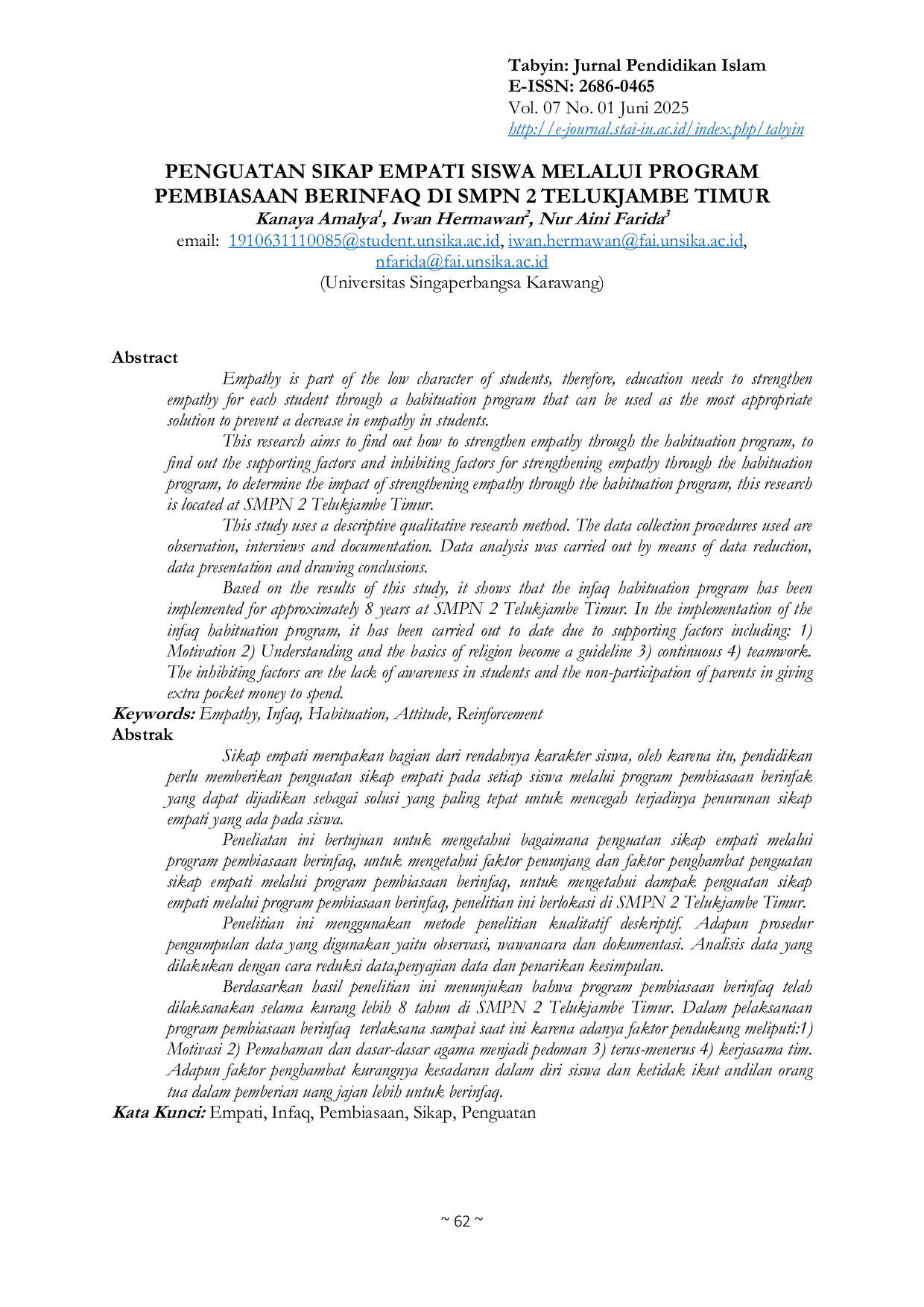 Tabyin: Jurnal Pendidikan Islam
E-ISSN: 2686-0465
Vol. 07 No. 01 Juni 2025
http://e-journal.stai-iu.ac.id/index.php/tabyin

PENGUATAN SIKAP EMPATI SISWA MELALUI PROGRAM PEMBIASAAN BERINFAQ DI SMPN 2 TELUKJAMBE TIMUR

Kanaya Amalya$^{1}$, Iwan Hermawan$^{2}$, Nur Aini Farida$^{3}$
email: 1910631110085@student.unsika.ac.id, iwan.hermawan@fai.unsika.ac.id, nfarida@fai.unsika.ac.id
(Universitas Singaperbangsa Karawang)

Abstract

Empathy is part of the low character of students, therefore, education needs to strengthen empathy for each student through a habituation program that can be used as the most appropriate solution to prevent a decrease in empathy in students.

This research aims to find out how to strengthen empathy through the habituation program, to find out the supporting factors and inhibiting factors for strengthening empathy through the habituation program, to determine the impact of strengthening empathy through the habituation program, this research is located at SMPN 2 Telukjambe Timur.

This study uses a descriptive qualitative research method. The data collection procedures used are observation, interviews and documentation. Data analysis was carried out by means of data reduction, data presentation and drawing conclusions.

Based on the results of this study, it shows that the infaq habituation program has been implemented for approximately 8 years at SMPN 2 Telukjambe Timur. In the implementation of the infaq habituation program, it has been carried out to date due to supporting factors including: 1) Motivation 2) Understanding and the basics of religion become a guideline 3) continuous 4) teamwork. The inhibiting factors are the lack of awareness in students and the non-participation of parents in giving extra pocket money to spend.

Keywords: Empathy, Infaq, Habituation, Attitude, Reinforcement

Abstrak

Sikap empati merupakan bagian dari rendahnya karakter siswa, oleh karena itu, pendidikan perlu memberikan penguatan sikap empati pada setiap siswa melalui program pembiasaan berinfak yang dapat dijadikan sebagai solusi yang paling tepat untuk mencegah terjadinya penurunan sikap empati yang ada pada siswa.

Peneliatan ini bertujuan untuk mengetahui bagaimana penguatan sikap empati melalui program pembiasaan berinfaq, untuk mengetahui faktor penunjang dan faktor penghambat penguatan sikap empati melalui program pembiasaan berinfaq, untuk mengetahui dampak penguatan sikap empati melalui program pembiasaan berinfaq, penelitian ini berlokasi di SMPN 2 Telukjambe Timur.

Penelitian ini menggunakan metode penelitian kualitatif deskriptif. Adapun prosedur pengumpulan data yang digunakan yaitu observasi, wawancara dan dokumentasi. Analisis data yang dilakukan dengan cara reduksi data,penyajian data dan penarikan kesimpulan.

Berdasarkan hasil penelitian ini menunjukan bahwa program pembiasaan berinfaq telah dilaksanakan selama kurang lebih 8 tahun di SMPN 2 Telukjambe Timur. Dalam pelaksanaan program pembiasaan berinfaq terlaksana sampai saat ini karena adanya faktor pendukung meliputi:1) Motivasi 2) Pemahaman dan dasar-dasar agama menjadi pedoman 3) terus-menerus 4) kerjasama tim. Adapun faktor penghambat kurangnya kesadaran dalam diri siswa dan ketidak ikut andilan orang tua dalam pemberian uang jajan lebih untuk berinfaq.

Kata Kunci: Empati, Infaq, Pembiasaan, Sikap, Penguatan

~ 62 ~